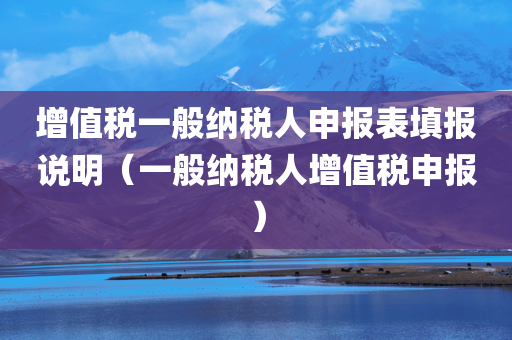 增值税一般纳税人申报表填报说明（一般纳税人增值税申报）